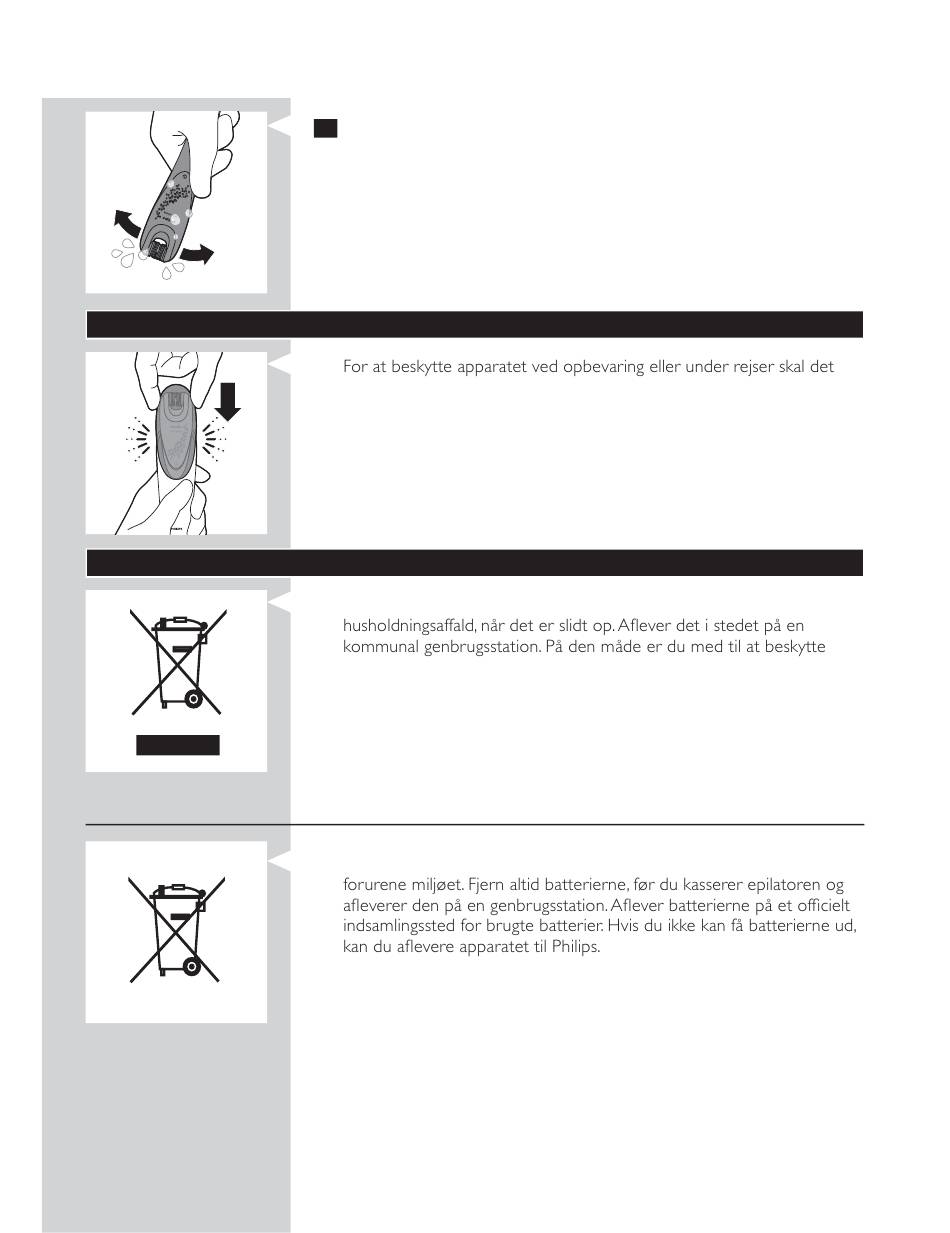 For at beskytte apparatet ved opbevaring eller under rejser skal det

husholdningsaffald, når det er slidt op. Aflever det i stedet på en kommunal genbrugsstation. På den måde er du med til at beskytte

forurene miljøet. Fjern altid batterierne, før du kasserer epilatoren og afleverer den på en genbrugsstation. Aflever batterierne på et officielt indsamlingssted for brugte batterier. Hvis du ikke kan få batterierne ud, kan du aflevere apparatet til Philips.